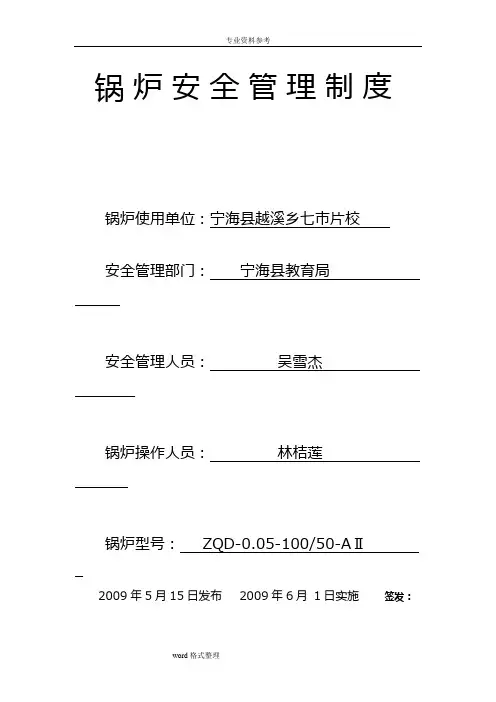 专业资料参考

锅炉安全管理制度

锅炉使用单位：宁海县越溪乡七市片校

安全管理部门： 宁海县教育局

安全管理人员： 吴雪杰

锅炉操作人员： 林桔莲

锅炉型号： ZQD-0.05-100/50-AⅡ

2009 年 5 月 15 日发布 2009 年 6 月 1 日实施 签发：

word 格式整理